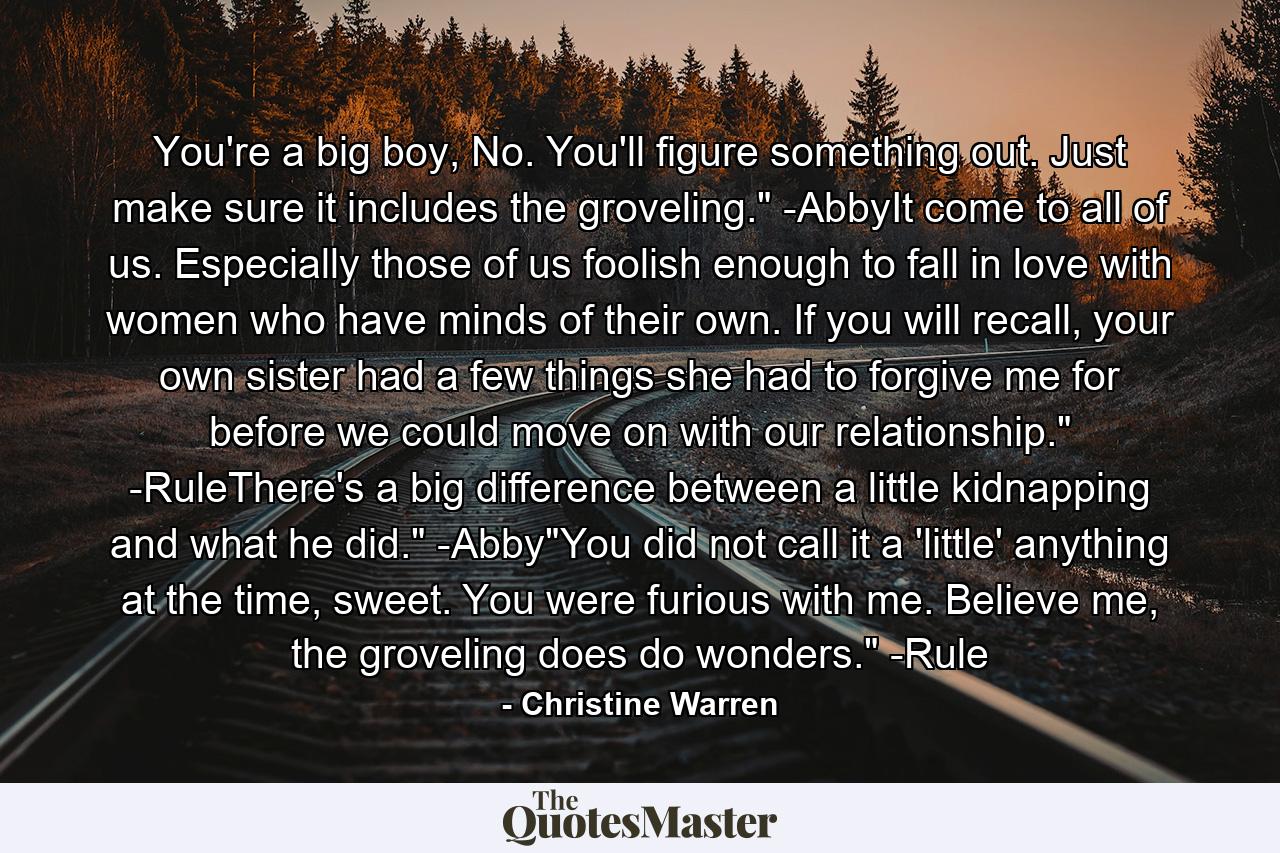 You're a big boy, No. You'll figure something out. Just make sure it includes the groveling." -AbbyIt come to all of us. Especially those of us foolish enough to fall in love with women who have minds of their own. If you will recall, your own sister had a few things she had to forgive me for before we could move on with our relationship." -RuleThere's a big difference between a little kidnapping and what he did." -Abby"You did not call it a 'little' anything at the time, sweet. You were furious with me. Believe me, the groveling does do wonders." -Rule

- Christine Warren

The QuotesMaster